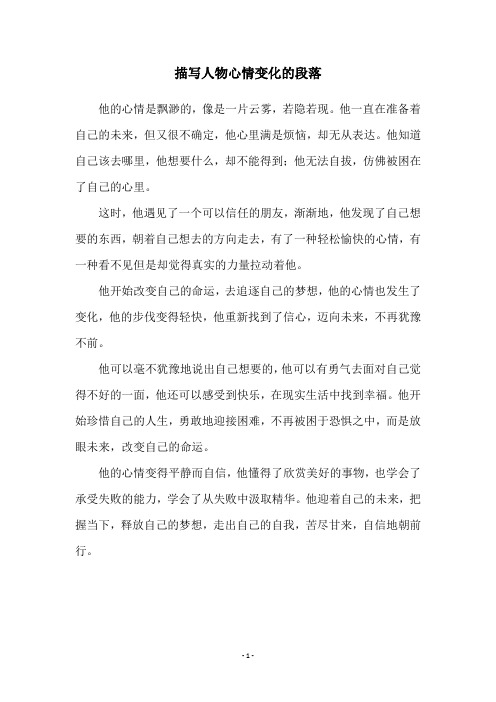 描写人物心情变化的段落

他的心情是飘渺的，像是一片云雾，若隐若现。他一直在准备着自己的未来，但又很不确定，他心里满是烦恼，却无从表达。他知道自己该去哪里，他想要什么，却不能得到；他无法自拔，仿佛被困在了自己的心里。

这时，他遇见了一个可以信任的朋友，渐渐地，他发现了自己想要的东西，朝着自己想去的方向走去，有了一种轻松愉快的心情，有一种看不见但是却觉得真实的力量拉动着他。

他开始改变自己的命运，去追逐自己的梦想，他的心情也发生了变化，他的步伐变得轻快，他重新找到了信心，迈向未来，不再犹豫不前。

他可以毫不犹豫地说出自己想要的，他可以有勇气去面对自己觉得不好的一面，他还可以感受到快乐，在现实生活中找到幸福。他开始珍惜自己的人生，勇敢地迎接困难，不再被困于恐惧之中，而是放眼未来，改变自己的命运。

他的心情变得平静而自信，他懂得了欣赏美好的事物，也学会了承受失败的能力，学会了从失败中汲取精华。他迎着自己的未来，把握当下，释放自己的梦想，走出自己的自我，苦尽甘来，自信地朝前行。

- 1 -